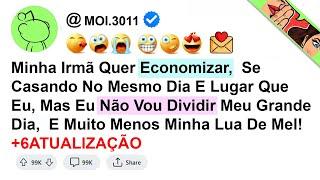 @MOI.3011

Minha Irmã Quer Economizar, Se Casando No Mesmo Dia E Lugar Que Eu, Mas Eu Não Vou Dividir Meu Grande Dia, E Muito Menos Minha Lua De Mel! +6ATUALIZAÇÃO

99K 99K Share